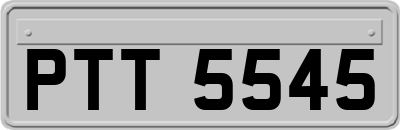 PTT 5545